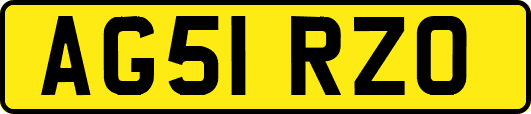 AG51 RZO